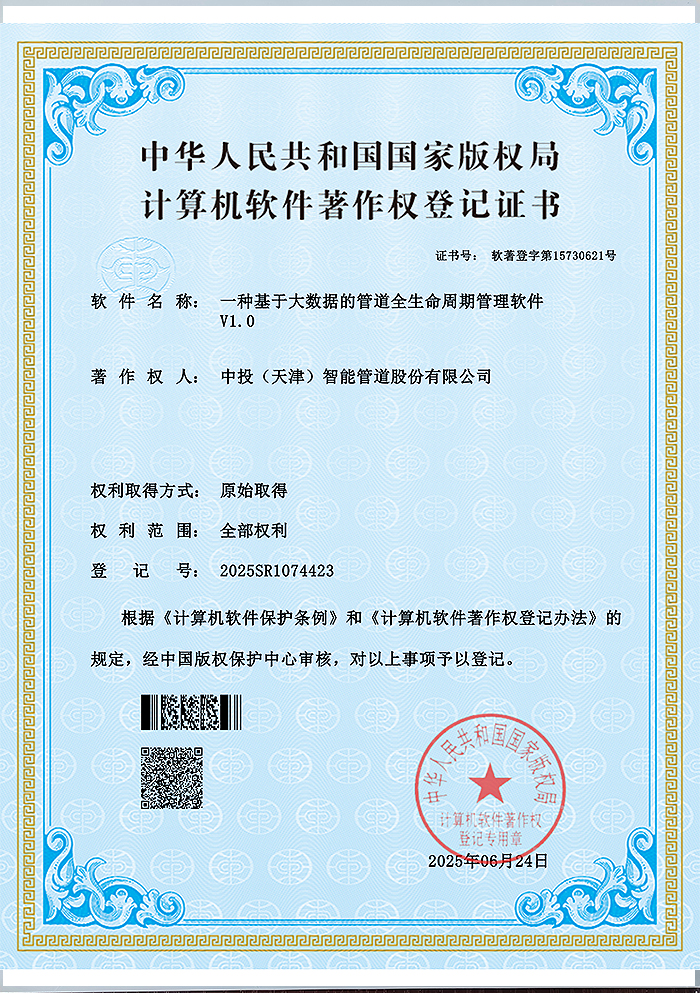 中华人民共和国国家版权局
计算机软件著作权登记证书

证书号： 软著登字第15730621号

软 件 名 称： 一种基于大数据的管道全生命周期管理软件 V1.0

著 作 权 人： 中投（天津）智能管道股份有限公司

权利取得方式： 原始取得

权 利 范 围： 全部权利

登 记 号： 2025SR1074423

根据《计算机软件保护条例》和《计算机软件著作权登记办法》的规定，经中国版权保护中心审核，对以上事项予以登记。

中华人民共和国国家版权局
计算机软件著作权
登记专用章

2025年06月24日